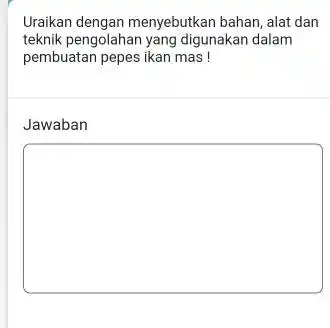 Uraikan dengan menyebutkan bahan, alat dan teknik pengolahan yang digunakan dalam pembuatan pepes ikan mas !

Jawaban